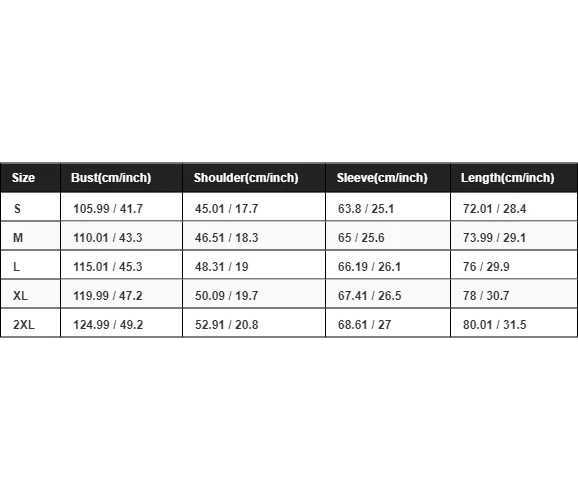 | Size | Bust(cm/inch) | Shoulder(cm/inch) | Sleeve(cm/inch) | Length(cm/inch) |
|---|---|---|---|---|
| S | 105.99 / 41.7 | 45.01 / 17.7 | 63.8 / 25.1 | 72.01 / 28.4 |
| M | 110.01 / 43.3 | 46.51 / 18.3 | 65 / 25.6 | 73.99 / 29.1 |
| L | 115.01 / 45.3 | 48.31 / 19 | 66.19 / 26.1 | 76 / 29.9 |
| XL | 119.99 / 47.2 | 50.09 / 19.7 | 67.41 / 26.5 | 78 / 30.7 |
| 2XL | 124.99 / 49.2 | 52.91 / 20.8 | 68.61 / 27 | 80.01 / 31.5 |